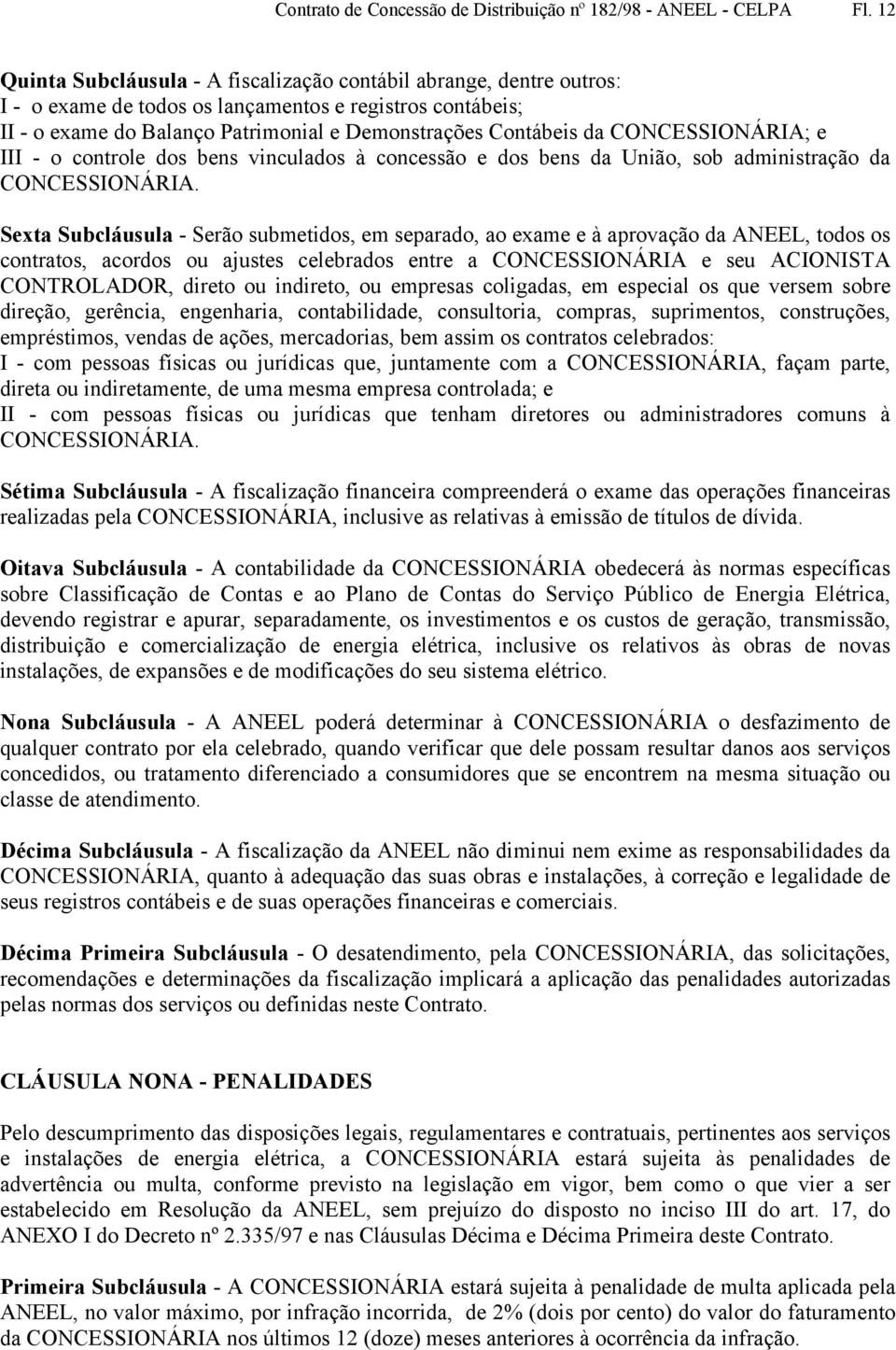 Contrato de Concessão de Distribuição nº 182/98 - ANEEL - CELPA Fl. 12

Quinta Subcláusula - A fiscalização contábil abrange, dentre outros:
I - o exame de todos os lançamentos e registros contábeis;
II - o exame do Balanço Patrimonial e Demonstrações Contábeis da CONCESSIONÁRIA; e
III - o controle dos bens vinculados à concessão e dos bens da União, sob administração da CONCESSIONÁRIA.

Sexta Subcláusula - Serão submetidos, em separado, ao exame e à aprovação da ANEEL, todos os contratos, acordos ou ajustes celebrados entre a CONCESSIONÁRIA e seu ACIONISTA CONTROLADOR, direto ou indireto, ou empresas coligadas, em especial os que versem sobre direção, gerência, engenharia, contabilidade, consultoria, compras, suprimentos, construções, empréstimos, vendas de ações, mercadorias, bem assim os contratos celebrados:
I - com pessoas físicas ou jurídicas que, juntamente com a CONCESSIONÁRIA, façam parte, direta ou indiretamente, de uma mesma empresa controlada; e
II - com pessoas físicas ou jurídicas que tenham diretores ou administradores comuns à CONCESSIONÁRIA.

Sétima Subcláusula - A fiscalização financeira compreenderá o exame das operações financeiras realizadas pela CONCESSIONÁRIA, inclusive as relativas à emissão de títulos de dívida.

Oitava Subcláusula - A contabilidade da CONCESSIONÁRIA obedecerá às normas específicas sobre Classificação de Contas e ao Plano de Contas do Serviço Público de Energia Elétrica, devendo registrar e apurar, separadamente, os investimentos e os custos de geração, transmissão, distribuição e comercialização de energia elétrica, inclusive os relativos às obras de novas instalações, de expansões e de modificações do seu sistema elétrico.

Nona Subcláusula - A ANEEL poderá determinar à CONCESSIONÁRIA o desfazimento de qualquer contrato por ela celebrado, quando verificar que dele possam resultar danos aos serviços concedidos, ou tratamento diferenciado a consumidores que se encontrem na mesma situação ou classe de atendimento.

Décima Subcláusula - A fiscalização da ANEEL não diminui nem exime as responsabilidades da CONCESSIONÁRIA, quanto à adequação das suas obras e instalações, à correção e legalidade de seus registros contábeis e de suas operações financeiras e comerciais.

Décima Primeira Subcláusula - O desatendimento, pela CONCESSIONÁRIA, das solicitações, recomendações e determinações da fiscalização implicará a aplicação das penalidades autorizadas pelas normas dos serviços ou definidas neste Contrato.

CLÁUSULA NONA - PENALIDADES

Pelo descumprimento das disposições legais, regulamentares e contratuais, pertinentes aos serviços e instalações de energia elétrica, a CONCESSIONÁRIA estará sujeita às penalidades de advertência ou multa, conforme previsto na legislação em vigor, bem como o que vier a ser estabelecido em Resolução da ANEEL, sem prejuízo do disposto no inciso III do art. 17, do ANEXO I do Decreto nº 2.335/97 e nas Cláusulas Décima e Décima Primeira deste Contrato.

Primeira Subcláusula - A CONCESSIONÁRIA estará sujeita à penalidade de multa aplicada pela ANEEL, no valor máximo, por infração incorrida, de 2% (dois por cento) do valor do faturamento da CONCESSIONÁRIA nos últimos 12 (doze) meses anteriores à ocorrência da infração.